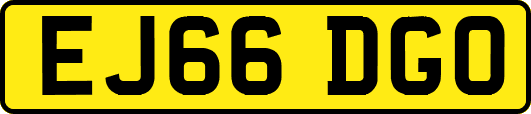 EJ66 DGO